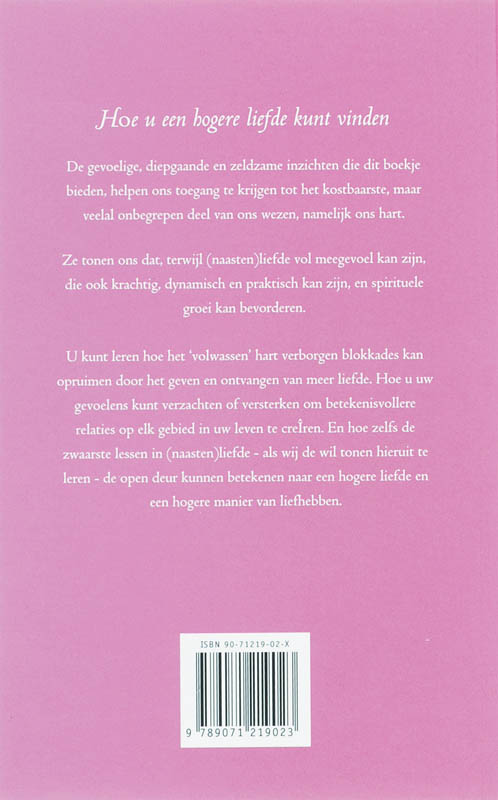 Hoe u een hogere liefde kunt vinden

De gevoelige, diepgaande en zeldzame inzichten die dit boekje bieden, helpen ons toegang te krijgen tot het kostbaarste, maar veelal onbegrepen deel van ons wezen, namelijk ons hart.

Ze tonen ons dat, terwijl (naasten)liefde vol meegevoel kan zijn, die ook krachtig, dynamisch en praktisch kan zijn, en spirituele groei kan bevorderen.

U kunt leren hoe het 'volwassen' hart verborgen blokkades kan opruimen door het geven en ontvangen van meer liefde. Hoe u uw gevoelens kunt verzachten of versterken om betekenisvollere relaties op elk gebied in uw leven te creÎren. En hoe zelfs de zwaarste lessen in (naasten)liefde - als wij de wil tonen hieruit te leren - de open deur kunnen betekenen naar een hogere liefde en een hogere manier van liefhebben.

ISBN 90-71219-02-X

9 789071 219023